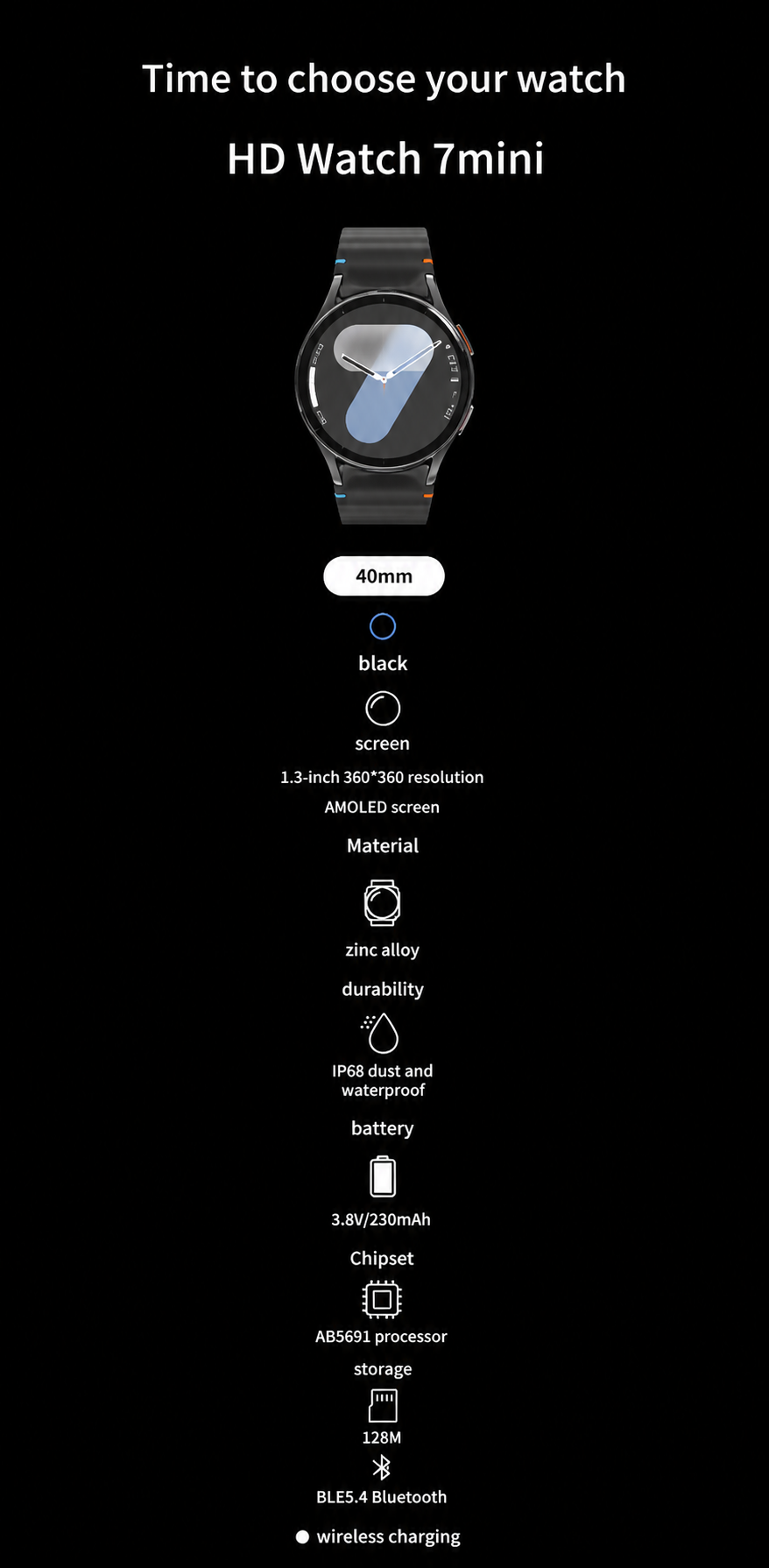 Time to choose your watch

HD Watch 7mini

40mm

black

screen

1.3-inch 360*360 resolution AMOLED screen

Material

zinc alloy

durability

IP68 dust and waterproof

battery

3.8V/230mAh

Chipset

AB5691 processor

storage

128M

BLE5.4 Bluetooth

wireless charging